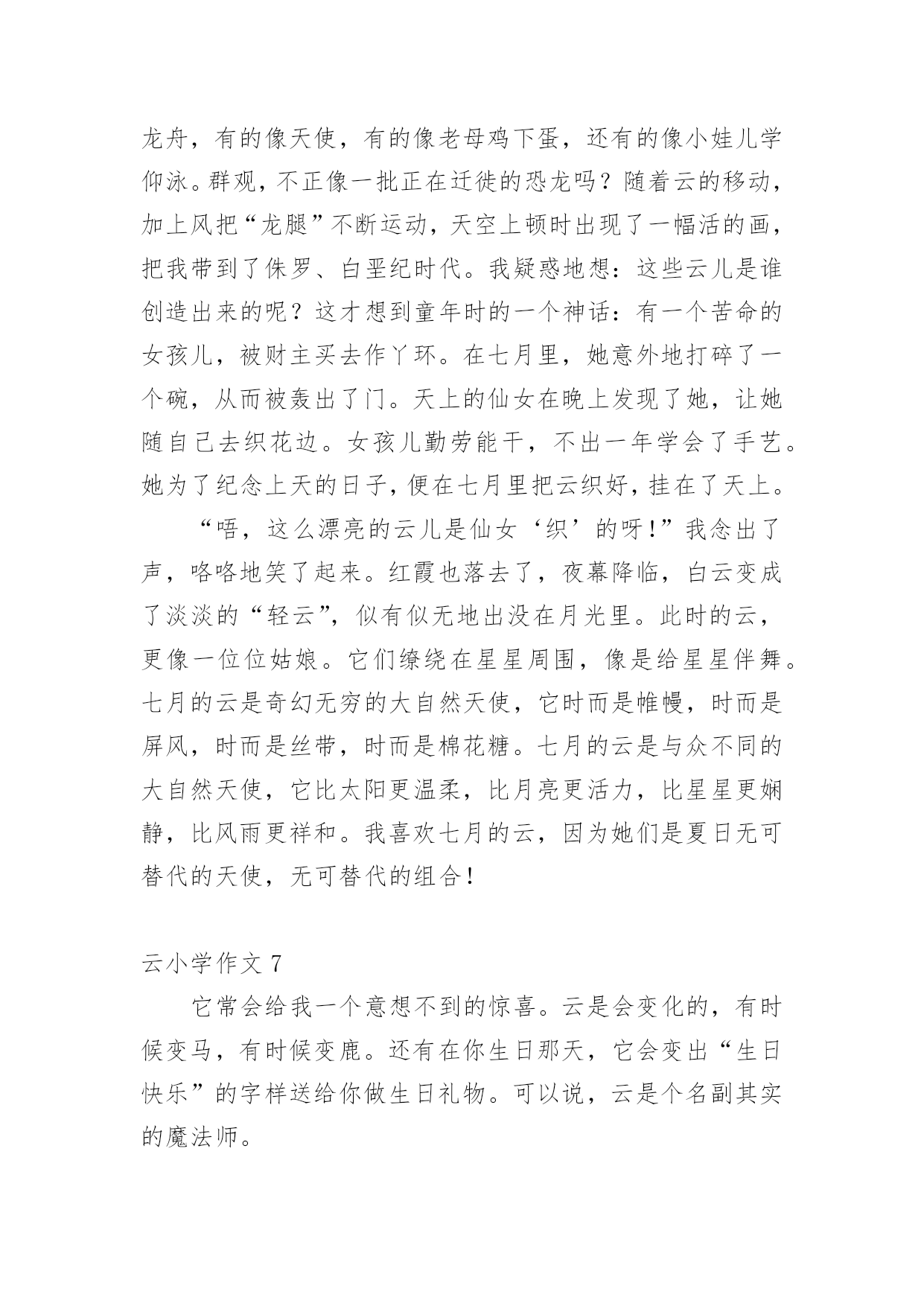 龙舟，有的像天使，有的像老母鸡下蛋，还有的像小娃儿学仰泳。群观，不正像一批正在迁徙的恐龙吗？随着云的移动，加上风把“龙腿”不断运动，天空上顿时出现了一幅活的画，把我带到了侏罗、白垩纪时代。我疑惑地想：这些云儿是谁创造出来的呢？这才想到童年时的一个神话：有一个苦命的女孩儿，被财主买去作丫环。在七月里，她意外地打碎了一个碗，从而被轰出了门。天上的仙女在晚上发现了她，让她随自己去织花边。女孩儿勤劳能干，不出一年学会了手艺。她为了纪念上天的日子，便在七月里把云织好，挂在了天上。

“唔，这么漂亮的云儿是仙女‘织’的呀！”我念出了声，咯咯地笑了起来。红霞也落去了，夜幕降临，白云变成了淡淡的“轻云”，似有似无地出没在月光里。此时的云，更像一位位姑娘。它们缭绕在星星周围，像是给星星伴舞。七月的云是奇幻无穷的大自然天使，它时而是帷幔，时而是屏风，时而是丝带，时而是棉花糖。七月的云是与众不同的大自然天使，它比太阳更温柔，比月亮更活力，比星星更娴静，比风雨更祥和。我喜欢七月的云，因为她们是夏日无可替代的天使，无可替代的组合！

云小学作文 7

它常会给我一个意想不到的惊喜。云是会变化的，有时候变马，有时候变鹿。还有在你生日那天，它会变出“生日快乐”的字样送给你做生日礼物。可以说，云是个名副其实的魔法师。